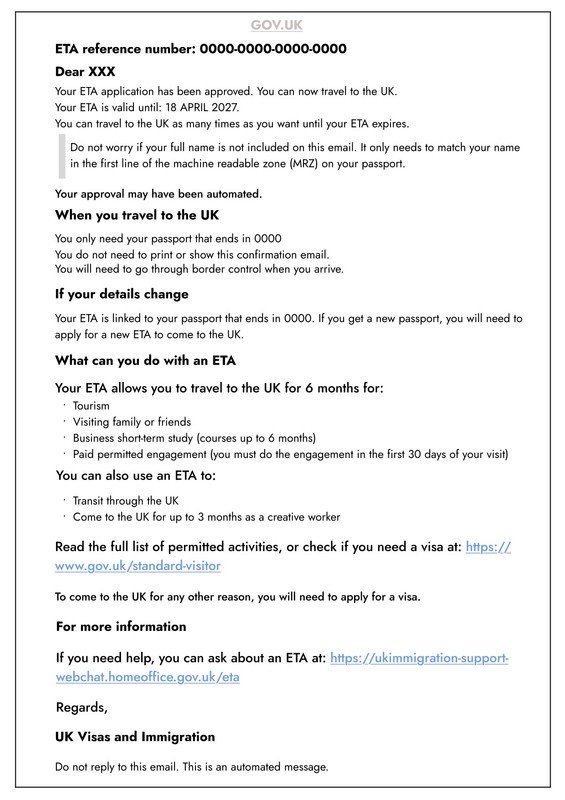 GOV.UK

ETA reference number: 0000-0000-0000-0000

Dear XXX

Your ETA application has been approved. You can now travel to the UK.
Your ETA is valid until: 18 APRIL 2027.
You can travel to the UK as many times as you want until your ETA expires.

Do not worry if your full name is not included on this email. It only needs to match your name in the first line of the machine readable zone (MRZ) on your passport.

Your approval may have been automated.

When you travel to the UK

You only need your passport that ends in 0000
You do not need to print or show this confirmation email.
You will need to go through border control when you arrive.

If your details change

Your ETA is linked to your passport that ends in 0000. If you get a new passport, you will need to apply for a new ETA to come to the UK.

What can you do with an ETA

Your ETA allows you to travel to the UK for 6 months for:
· Tourism
· Visiting family or friends
· Business short-term study (courses up to 6 months)
· Paid permitted engagement (you must do the engagement in the first 30 days of your visit)

You can also use an ETA to:
· Transit through the UK
· Come to the UK for up to 3 months as a creative worker

Read the full list of permitted activities, or check if you need a visa at: https://www.gov.uk/standard-visitor

To come to the UK for any other reason, you will need to apply for a visa.

For more information

If you need help, you can ask about an ETA at: https://ukimmigration-support-webchat.homeoffice.gov.uk/eta

Regards,

UK Visas and Immigration

Do not reply to this email. This is an automated message.